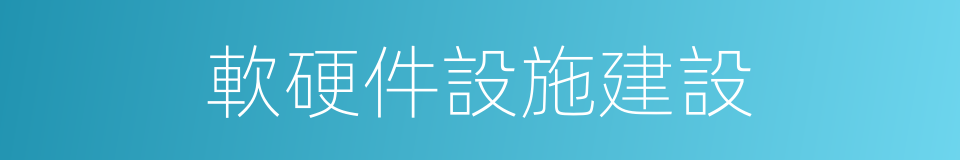 軟硬件設施建設